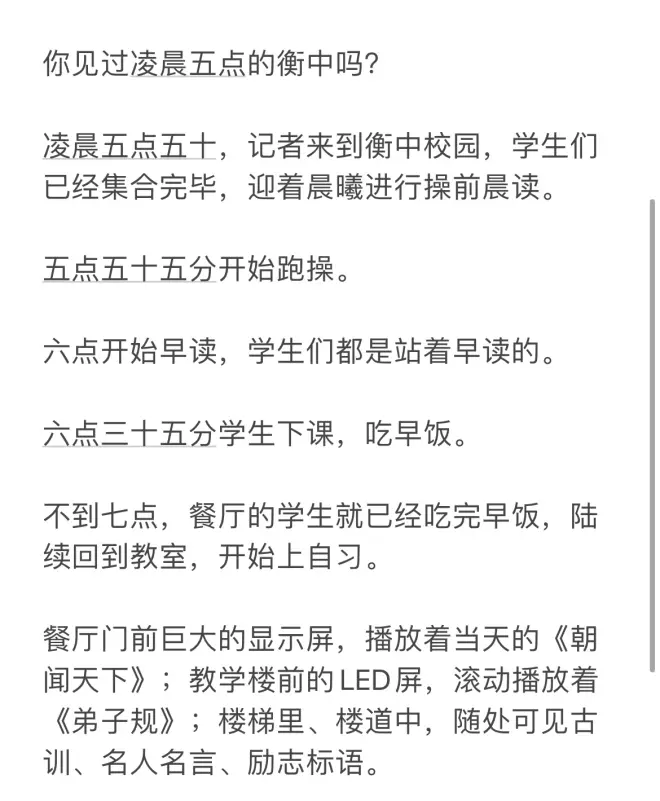 你见过凌晨五点的衡中吗?

凌晨五点五十，记者来到衡中校园，学生们已经集合完毕，迎着晨曦进行操前晨读。

五点五十五分开始跑操。

六点开始早读，学生们都是站着早读的。

六点三十五分学生下课，吃早饭。

不到七点，餐厅的学生就已经吃完早饭，陆续回到教室，开始上自习。

餐厅门前巨大的显示屏，播放着当天的《朝闻天下》；教学楼前的LED屏，滚动播放着《弟子规》；楼梯里、楼道中，随处可见古训、名人名言、励志标语。